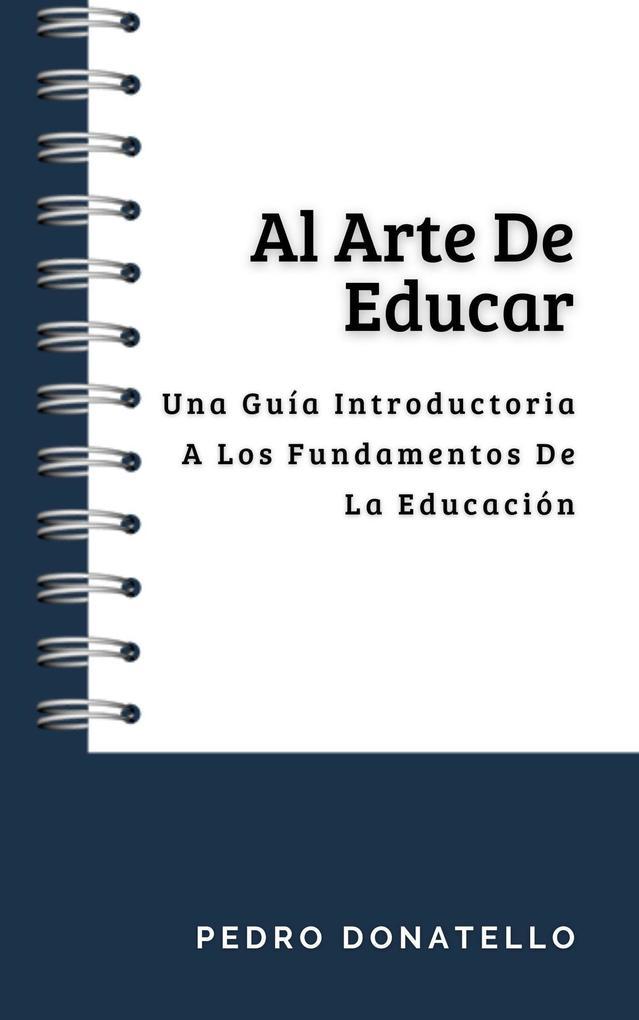 Al Arte De Educar

Una Guía Introductoria A Los Fundamentos De La Educación

PEDRO DONATELLO